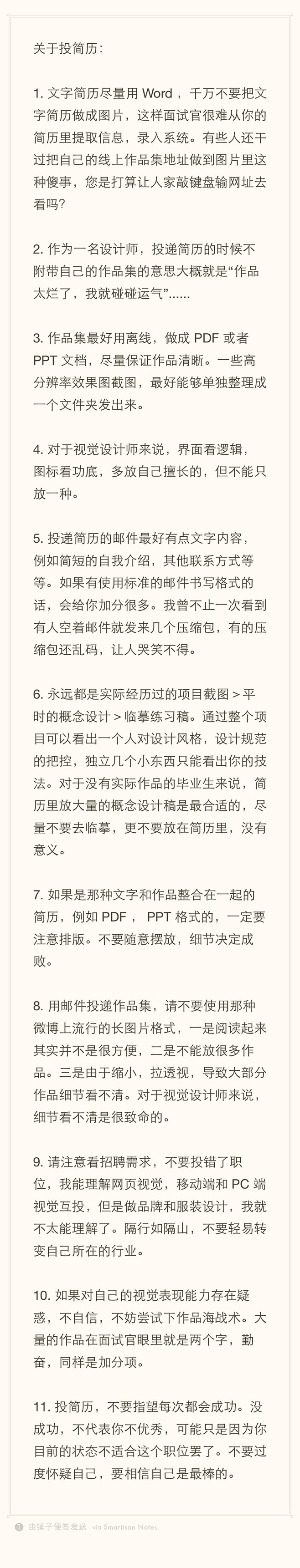 关于投简历：

1. 文字简历尽量用 Word ，千万不要把文字简历做成图片，这样面试官很难从你的简历里提取信息，录入系统。有些人还干过把自己的线上作品集地址做到图片里这种傻事，您是打算让人家敲键盘输网址去看吗？

2. 作为一名设计师，投递简历的时候不附带自己的作品集的意思大概就是“作品太烂了，我就碰碰运气”......

3. 作品集最好用离线，做成 PDF 或者 PPT 文档，尽量保证作品清晰。一些高分辨率效果图截图，最好能够单独整理成一个文件夹发出来。

4. 对于视觉设计师来说，界面看逻辑，图标看功底，多放自己擅长的，但不能只放一种。

5. 投递简历的邮件最好有点文字内容，例如简短的自我介绍，其他联系方式等等。如果有使用标准的邮件书写格式的话，会给你加分很多。我曾不止一次看到有人空着邮件就发来几个压缩包，有的压缩包还乱码，让人哭笑不得。

6. 永远都是实际经历过的项目截图 > 平时的概念设计 > 临摹练习稿。通过整个项目可以看出一个人对设计风格，设计规范的把控，独立几个小东西只能看出你的技法。对于没有实际作品的毕业生来说，简历里放大量的概念设计稿是最合适的，尽量不要去临摹，更不要放在简历里，没有意义。

7. 如果是那种文字和作品整合在一起的简历，例如 PDF ， PPT 格式的，一定要注意排版。不要随意摆放，细节决定成败。

8. 用邮件投递作品集，请不要使用那种微博上流行的长图片格式，一是阅读起来其实并不是很方便，二是不能放很多作品。三是由于缩小，拉透视，导致大部分作品细节看不清。对于视觉设计师来说，细节看不清是很致命的。

9. 请注意看招聘需求，不要投错了职位，我能理解网页视觉，移动端和 PC 端视觉互投，但是做品牌和服装设计，我就不太能理解了。隔行如隔山，不要轻易转变自己所在的行业。

10. 如果对自己的视觉表现能力存在疑惑，不自信，不妨尝试下作品海战术。大量的作品在面试官眼里就是两个字，勤奋，同样是加分项。

11. 投简历，不要指望每次都会成功。没成功，不代表你不优秀，可能只是因为你目前的状态不适合这个职位罢了。不要过度怀疑自己，要相信自己是最棒的。

由锤子便签发送 via Smartisan Notes.